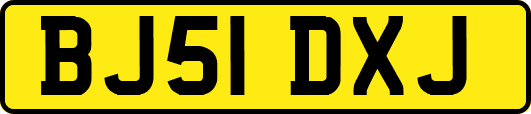 BJ51 DXJ